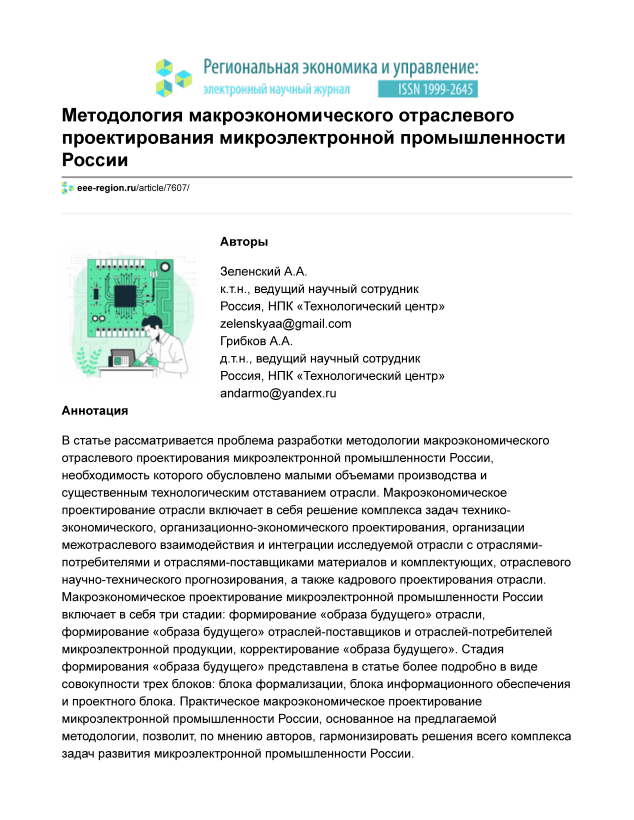 Региональная экономика и управление:
электронный научный журнал ISSN 1999-2645

Методология макроэкономического отраслевого проектирования микроэлектронной промышленности России

eee-region.ru/article/7607/

Авторы

Зеленский А.А.
к.т.н., ведущий научный сотрудник
Россия, НПК «Технологический центр»
zelenskyaa@gmail.com
Грибков А.А.
д.т.н., ведущий научный сотрудник
Россия, НПК «Технологический центр»
andarmo@yandex.ru

Аннотация

В статье рассматривается проблема разработки методологии макроэкономического отраслевого проектирования микроэлектронной промышленности России, необходимость которого обусловлено малыми объемами производства и существенным технологическим отставанием отрасли. Макроэкономическое проектирование отрасли включает в себя решение комплекса задач технико-экономического, организационно-экономического проектирования, организации межотраслевого взаимодействия и интеграции исследуемой отрасли с отраслями-потребителями и отраслями-поставщиками материалов и комплектующих, отраслевого научно-технического прогнозирования, а также кадрового проектирования отрасли. Макроэкономическое проектирование микроэлектронной промышленности России включает в себя три стадии: формирование «образа будущего» отрасли, формирование «образа будущего» отраслей-поставщиков и отраслей-потребителей микроэлектронной продукции, корректирование «образа будущего». Стадия формирования «образа будущего» представлена в статье более подробно в виде совокупности трех блоков: блока формализации, блока информационного обеспечения и проектного блока. Практическое макроэкономическое проектирование микроэлектронной промышленности России, основанное на предлагаемой методологии, позволит, по мнению авторов, гармонизировать решения всего комплекса задач развития микроэлектронной промышленности России.